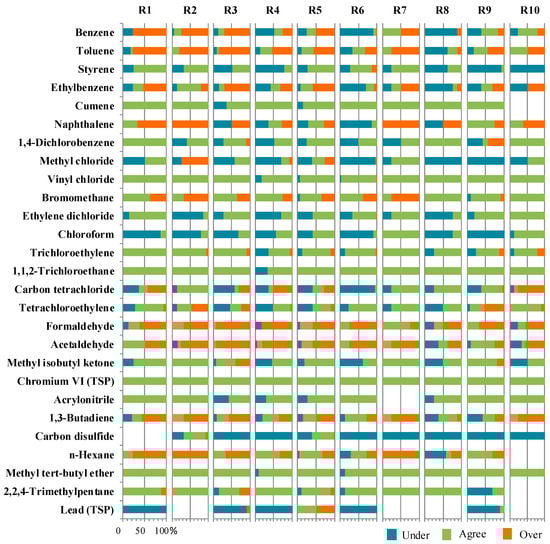 R1 R2 R3 R4 R5 R6 R7 R8 R9 R10

Benzene
Toluene
Styrene
Ethylbenzene
Cumene
Naphthalene
1,4-Dichlorobenzene
Methyl chloride
Vinyl chloride
Bromomethane
Ethylene dichloride
Chloroform
Trichloroethylene
1,1,2-Trichloroethane
Carbon tetrachloride
Tetrachloroethylene
Formaldehyde
Acetaldehyde
Methyl isobutyl ketone
Chromium VI (TSP)
Acrylonitrile
1,3-Butadiene
Carbon disulfide
n-Hexane
Methyl tert-butyl ether
2,2,4-Trimethylpentane
Lead (TSP)

0 50 100%

Under Agree Over